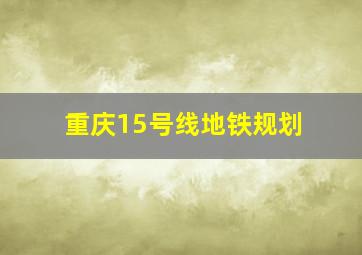 重庆15号线地铁规划